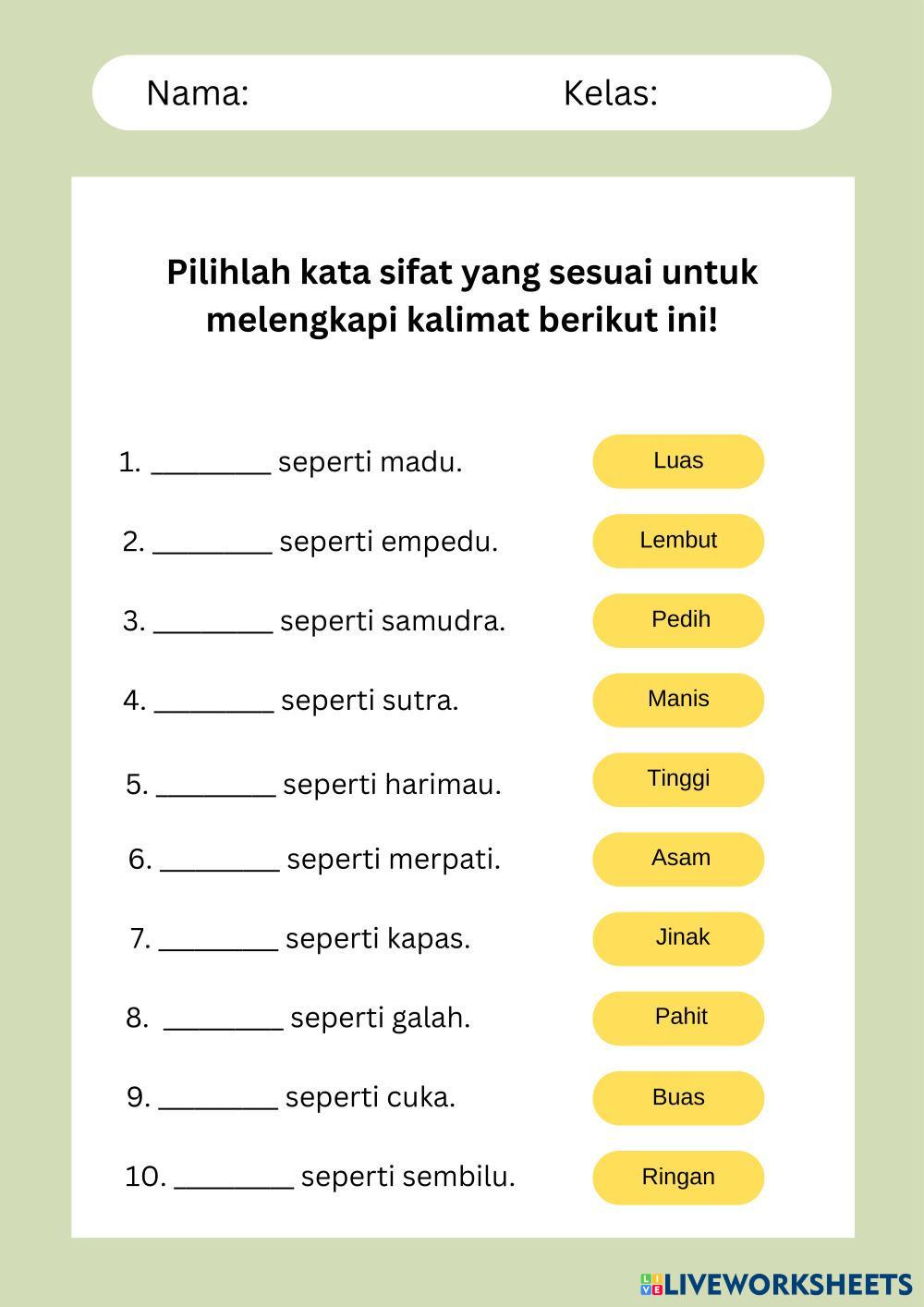 Nama: Kelas:

Pilihlah kata sifat yang sesuai untuk melengkapi kalimat berikut ini!

1. ________ seperti madu.
2. ________ seperti empedu.
3. ________ seperti samudra.
4. ________ seperti sutra.
5. ________ seperti harimau.
6. ________ seperti merpati.
7. ________ seperti kapas.
8. ________ seperti galah.
9. ________ seperti cuka.
10. ________ seperti sembilu.

Luas
Lembut
Pedih
Manis
Tinggi
Asam
Jinak
Pahit
Buas
Ringan

LIVEWORKSHEETS